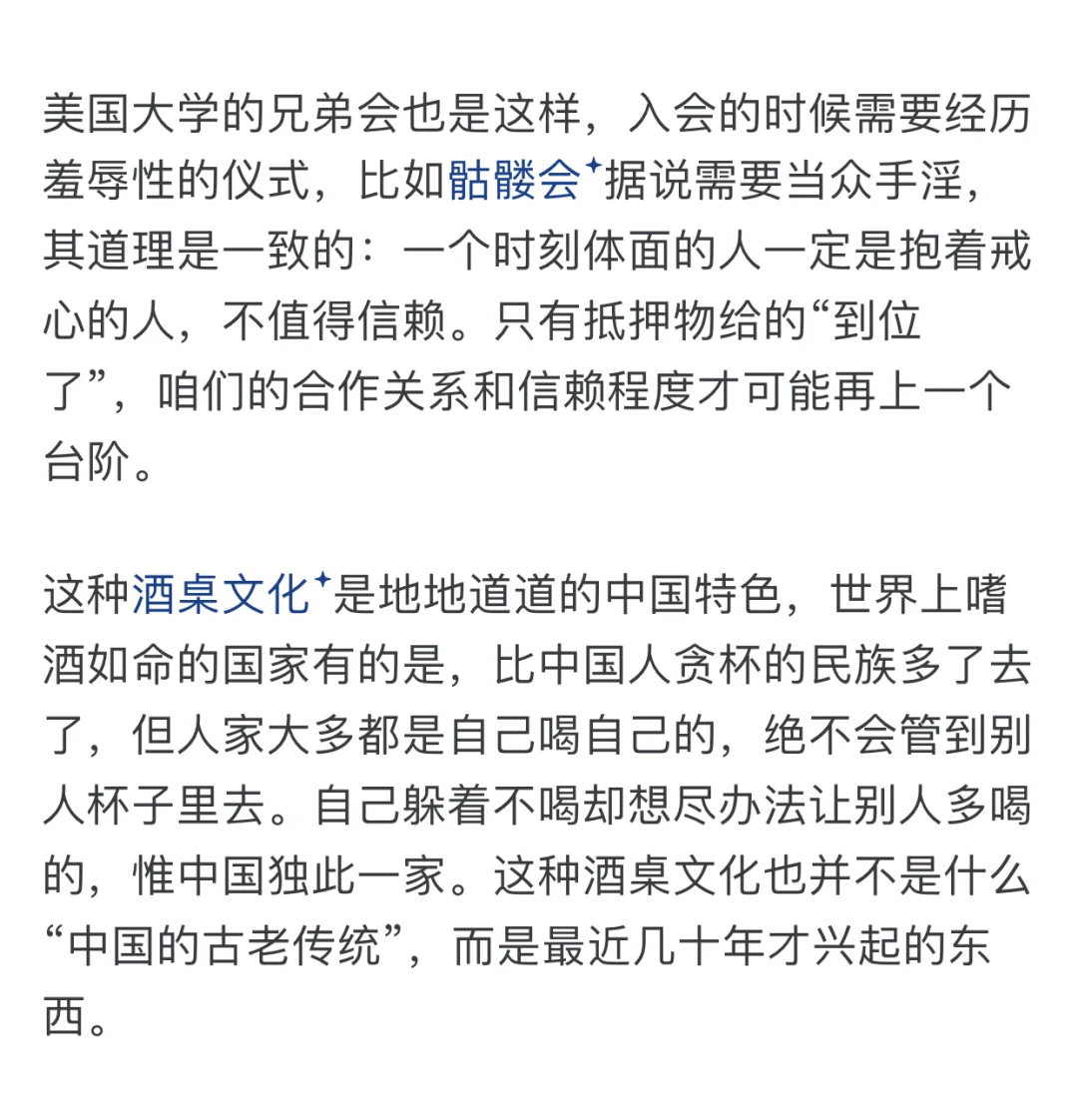 美国大学的兄弟会也是这样，入会的时候需要经历羞辱性的仪式，比如骷髅会据说需要当众手淫，其道理是一致的：一个时刻体面的人一定是抱着戒心的人，不值得信赖。只有抵押物给的“到位了”，咱们的合作关系和信赖程度才可能再上一个台阶。

这种酒桌文化是地地道道的中国特色，世界上嗜酒如命的国家有的是，比中国人贪杯的民族多了去了，但人家大多都是自己喝自己的，绝不会管到别人杯子里去。自己躲着不喝却想尽办法让别人多喝的，惟中国独此一家。这种酒桌文化也并不是什么“中国的古老传统”，而是最近几十年才兴起的东西。